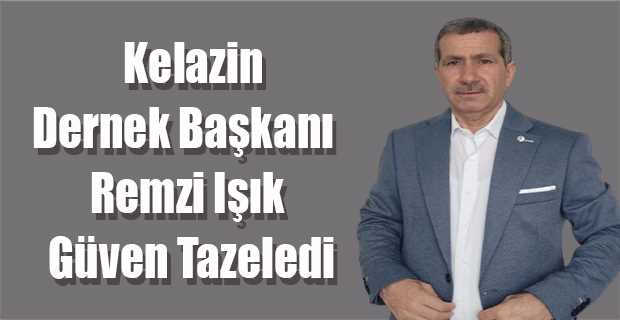 Kelazin
Dernek Başkanı
Remzi Işık
Güven Tazeledi